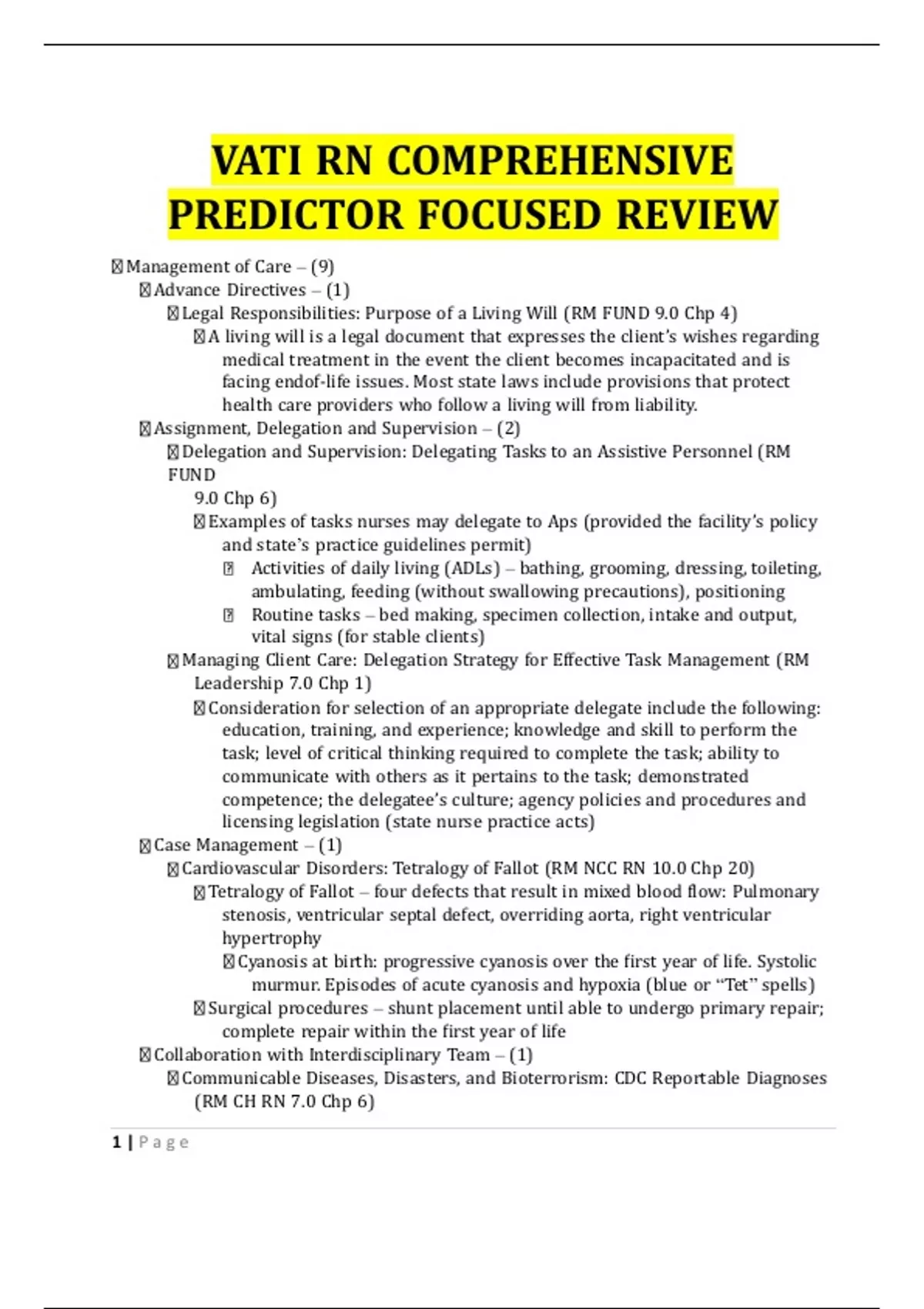 VATI RN COMPREHENSIVE PREDICTOR FOCUSED REVIEW

 Management of Care – (9)
 Advance Directives – (1)
 Legal Responsibilities: Purpose of a Living Will (RM FUND 9.0 Chp 4)
 A living will is a legal document that expresses the client's wishes regarding medical treatment in the event the client becomes incapacitated and is facing endof-life issues. Most state laws include provisions that protect health care providers who follow a living will from liability.
 Assignment, Delegation and Supervision – (2)
 Delegation and Supervision: Delegating Tasks to an Assistive Personnel (RM FUND 9.0 Chp 6)
 Examples of tasks nurses may delegate to Aps (provided the facility's policy and state's practice guidelines permit)
 Activities of daily living (ADLs) – bathing, grooming, dressing, toileting, ambulating, feeding (without swallowing precautions), positioning
 Routine tasks – bed making, specimen collection, intake and output, vital signs (for stable clients)
 Managing Client Care: Delegation Strategy for Effective Task Management (RM Leadership 7.0 Chp 1)
 Consideration for selection of an appropriate delegate include the following: education, training, and experience; knowledge and skill to perform the task; level of critical thinking required to complete the task; ability to communicate with others as it pertains to the task; demonstrated competence; the delegatee's culture; agency policies and procedures and licensing legislation (state nurse practice acts)
 Case Management – (1)
 Cardiovascular Disorders: Tetralogy of Fallot (RM NCC RN 10.0 Chp 20)
 Tetralogy of Fallot – four defects that result in mixed blood flow: Pulmonary stenosis, ventricular septal defect, overriding aorta, right ventricular hypertrophy
 Cyanosis at birth: progressive cyanosis over the first year of life. Systolic murmur. Episodes of acute cyanosis and hypoxia (blue or "Tet" spells)
 Surgical procedures – shunt placement until able to undergo primary repair; complete repair within the first year of life
 Collaboration with Interdisciplinary Team – (1)
 Communicable Diseases, Disasters, and Bioterrorism: CDC Reportable Diagnoses (RM CH RN 7.0 Chp 6)

1 | Page